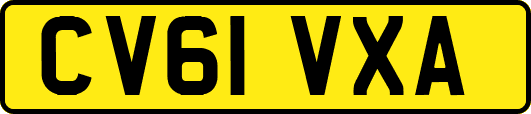 CV61 VXA